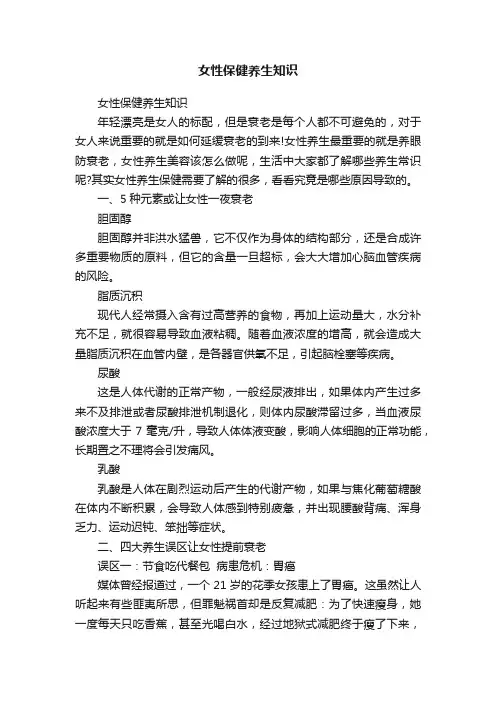 女性保健养生知识

女性保健养生知识

年轻漂亮是女人的标配，但是衰老是每个人都不可避免的，对于女人来说重要的就是如何延缓衰老的到来!女性养生最重要的就是养眼防衰老，女性养生美容该怎么做呢，生活中大家都了解哪些养生常识呢?其实女性养生保健需要了解的很多，看看究竟是哪些原因导致的。

一、5 种元素或让女性一夜衰老

胆固醇

胆固醇并非洪水猛兽，它不仅作为身体的结构部分，还是合成许多重要物质的原料，但它的含量一旦超标，会大大增加心脑血管疾病的风险。

脂质沉积

现代人经常摄入含有过高营养的食物，再加上运动量大，水分补充不足，就很容易导致血液粘稠。随着血液浓度的增高，就会造成大量脂质沉积在血管内壁，是各器官供氧不足，引起脑栓塞等疾病。

尿酸

这是人体代谢的正常产物，一般经尿液排出，如果体内产生过多来不及排泄或者尿酸排泄机制退化，则体内尿酸滞留过多，当血液尿酸浓度大于 7 毫克/升，导致人体体液变酸，影响人体细胞的正常功能，长期置之不理将会引发痛风。

乳酸

乳酸是人体在剧烈运动后产生的代谢产物，如果与焦化葡萄糖酸在体内不断积累，会导致人体感到特别疲惫，并出现腰酸背痛、浑身乏力、运动迟钝、笨拙等症状。

二、四大养生误区让女性提前衰老

误区一：节食吃代餐包 病患危机：胃癌

媒体曾经报道过，一个 21 岁的花季女孩患上了胃癌。这虽然让人听起来有些匪夷所思，但罪魁祸首却是反复减肥：为了快速瘦身，她一度每天只吃香蕉，甚至光喝白水，经过地狱式减肥终于瘦了下来，